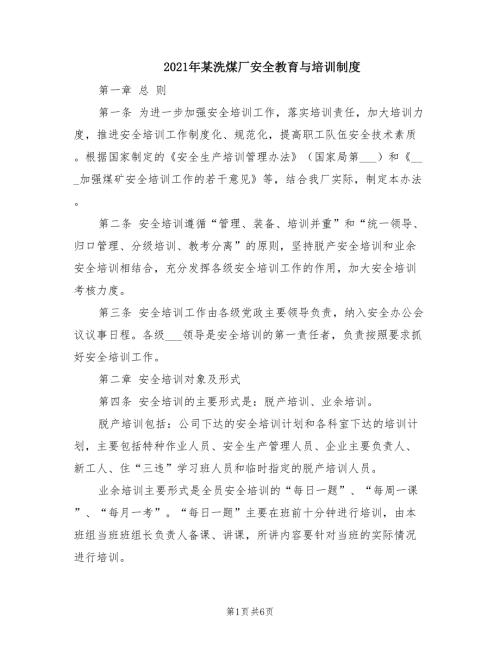 2021年某洗煤厂安全教育与培训制度

第一章 总 则

第一条 为进一步加强安全培训工作，落实培训责任，加大培训力度，推进安全培训工作制度化、规范化，提高职工队伍安全技术素质。根据国家制定的《安全生产培训管理办法》（国家局第___）和《___加强煤矿安全培训工作的若干意见》等，结合我厂实际，制定本办法。

第二条 安全培训遵循“管理、装备、培训并重”和“统一领导、归口管理、分级培训、教考分离”的原则，坚持脱产安全培训和业余安全培训相结合，充分发挥各级安全培训工作的作用，加大安全培训考核力度。

第三条 安全培训工作由各级党政主要领导负责，纳入安全办公会议议事日程。各级___领导是安全培训的第一责任者，负责按照要求抓好安全培训工作。

第二章 安全培训对象及形式

第四条 安全培训的主要形式是：脱产培训、业余培训。

脱产培训包括：公司下达的安全培训计划和各科室下达的培训计划，主要包括特种作业人员、安全生产管理人员、企业主要负责人、新工人、住“三违”学习班人员和临时指定的脱产培训人员。

业余培训主要形式是全员安全培训的“每日一题”、“每周一课”、“每月一考”。“每日一题”主要在班前十分钟进行培训，由本班组当班班组长负责人备课、讲课，所讲内容要针对当班的实际情况进行培训。

第1页 共6页